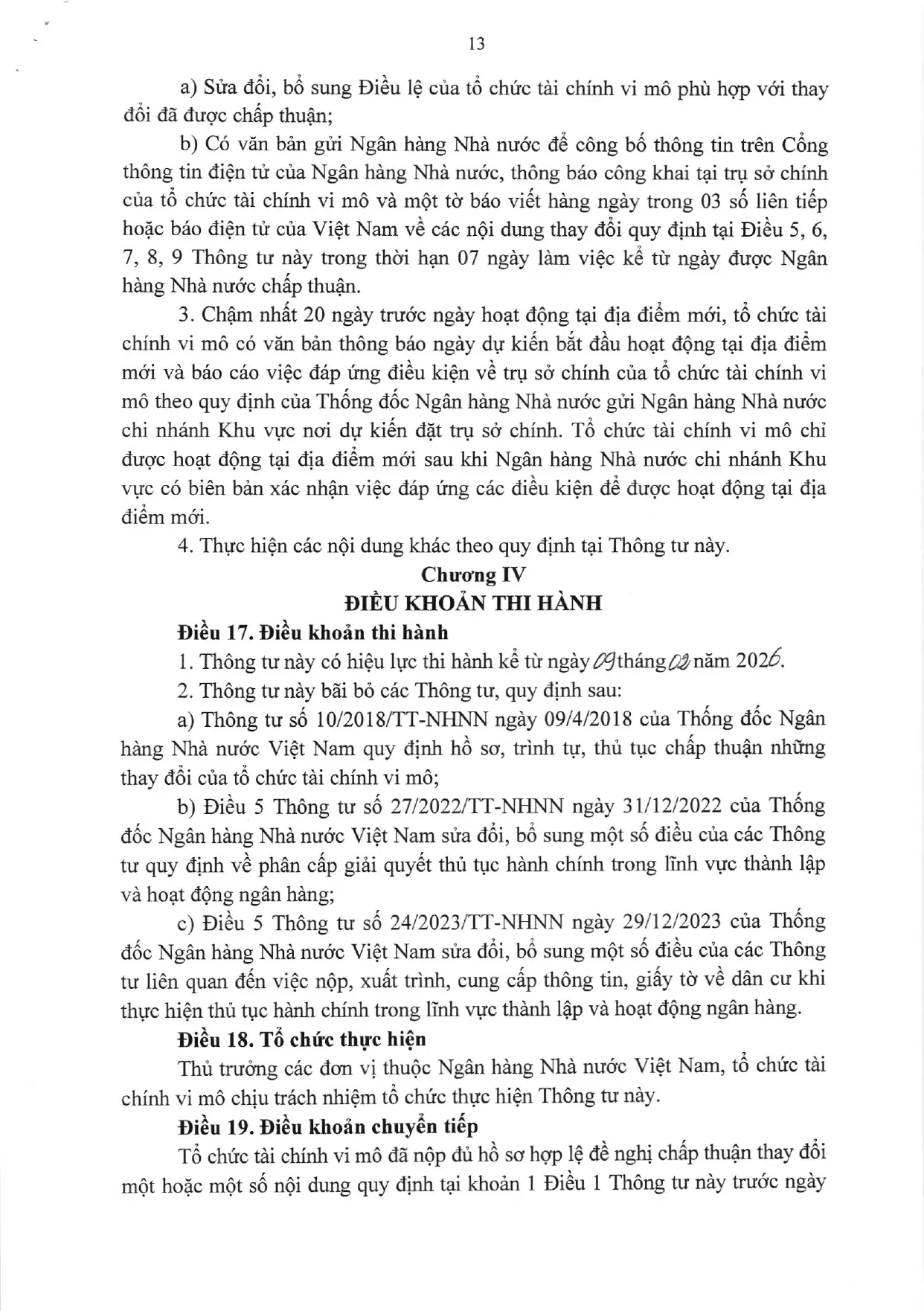 13

a) Sửa đổi, bổ sung Điều lệ của tổ chức tài chính vi mô phù hợp với thay đổi đã được chấp thuận;

b) Có văn bản gửi Ngân hàng Nhà nước để công bố thông tin trên Cổng thông tin điện tử của Ngân hàng Nhà nước, thông báo công khai tại trụ sở chính của tổ chức tài chính vi mô và một tờ báo viết hàng ngày trong 03 số liên tiếp hoặc báo điện tử của Việt Nam về các nội dung thay đổi quy định tại Điều 5, 6, 7, 8, 9 Thông tư này trong thời hạn 07 ngày làm việc kể từ ngày được Ngân hàng Nhà nước chấp thuận.

3. Chậm nhất 20 ngày trước ngày hoạt động tại địa điểm mới, tổ chức tài chính vi mô có văn bản thông báo ngày dự kiến bắt đầu hoạt động tại địa điểm mới và báo cáo việc đáp ứng điều kiện về trụ sở chính của tổ chức tài chính vi mô theo quy định của Thống đốc Ngân hàng Nhà nước gửi Ngân hàng Nhà nước chi nhánh Khu vực nơi dự kiến đặt trụ sở chính. Tổ chức tài chính vi mô chỉ được hoạt động tại địa điểm mới sau khi Ngân hàng Nhà nước chi nhánh Khu vực có biên bản xác nhận việc đáp ứng các điều kiện để được hoạt động tại địa điểm mới.

4. Thực hiện các nội dung khác theo quy định tại Thông tư này.

Chương IV
ĐIỀU KHOẢN THI HÀNH

Điều 17. Điều khoản thi hành

1. Thông tư này có hiệu lực thi hành kể từ ngày 09 tháng 02 năm 2026.

2. Thông tư này bãi bỏ các Thông tư, quy định sau:

a) Thông tư số 10/2018/TT-NHNN ngày 09/4/2018 của Thống đốc Ngân hàng Nhà nước Việt Nam quy định hồ sơ, trình tự, thủ tục chấp thuận những thay đổi của tổ chức tài chính vi mô;

b) Điều 5 Thông tư số 27/2022/TT-NHNN ngày 31/12/2022 của Thống đốc Ngân hàng Nhà nước Việt Nam sửa đổi, bổ sung một số điều của các Thông tư quy định về phân cấp giải quyết thủ tục hành chính trong lĩnh vực thành lập và hoạt động ngân hàng;

c) Điều 5 Thông tư số 24/2023/TT-NHNN ngày 29/12/2023 của Thống đốc Ngân hàng Nhà nước Việt Nam sửa đổi, bổ sung một số điều của các Thông tư liên quan đến việc nộp, xuất trình, cung cấp thông tin, giấy tờ về dân cư khi thực hiện thủ tục hành chính trong lĩnh vực thành lập và hoạt động ngân hàng.

Điều 18. Tổ chức thực hiện

Thủ trưởng các đơn vị thuộc Ngân hàng Nhà nước Việt Nam, tổ chức tài chính vi mô chịu trách nhiệm tổ chức thực hiện Thông tư này.

Điều 19. Điều khoản chuyển tiếp

Tổ chức tài chính vi mô đã nộp đủ hồ sơ hợp lệ đề nghị chấp thuận thay đổi một hoặc một số nội dung quy định tại khoản 1 Điều 1 Thông tư này trước ngày